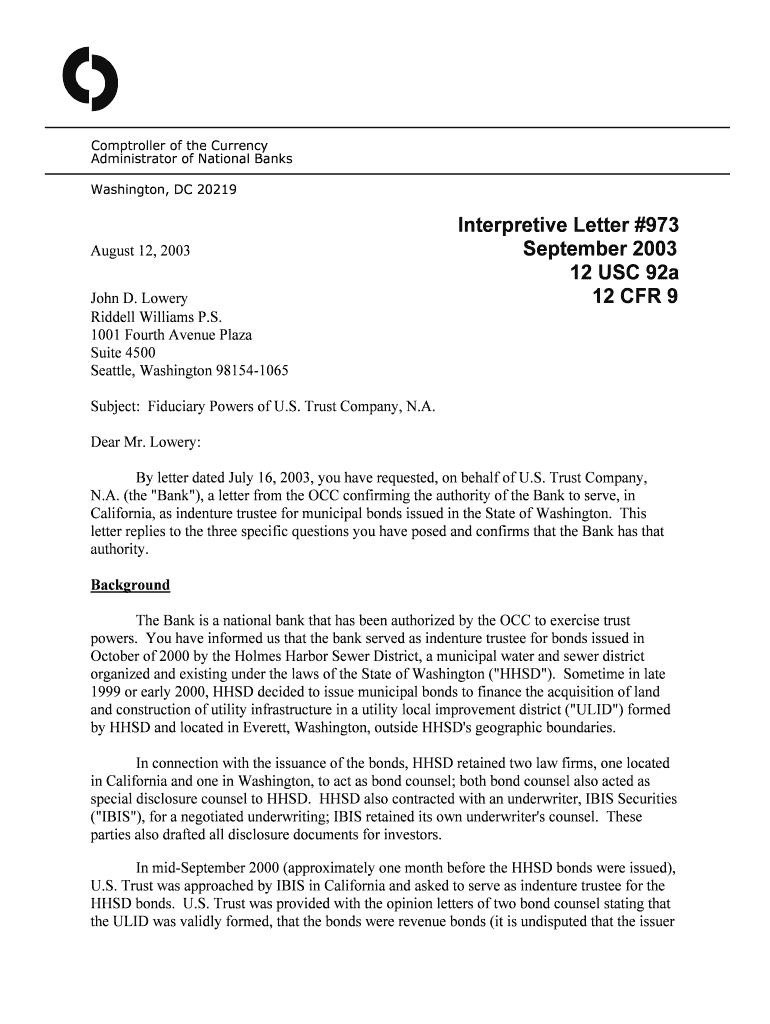 Comptroller of the Currency
Administrator of National Banks

Washington, DC 20219

Interpretive Letter #973
September 2003
12 USC 92a
12 CFR 9

August 12, 2003

John D. Lowery
Riddell Williams P.S.
1001 Fourth Avenue Plaza
Suite 4500
Seattle, Washington 98154-1065

Subject: Fiduciary Powers of U.S. Trust Company, N.A.

Dear Mr. Lowery:

By letter dated July 16, 2003, you have requested, on behalf of U.S. Trust Company, N.A. (the "Bank"), a letter from the OCC confirming the authority of the Bank to serve, in California, as indenture trustee for municipal bonds issued in the State of Washington. This letter replies to the three specific questions you have posed and confirms that the Bank has that authority.

Background

The Bank is a national bank that has been authorized by the OCC to exercise trust powers. You have informed us that the bank served as indenture trustee for bonds issued in October of 2000 by the Holmes Harbor Sewer District, a municipal water and sewer district organized and existing under the laws of the State of Washington ("HHSD"). Sometime in late 1999 or early 2000, HHSD decided to issue municipal bonds to finance the acquisition of land and construction of utility infrastructure in a utility local improvement district ("ULID") formed by HHSD and located in Everett, Washington, outside HHSD's geographic boundaries.

In connection with the issuance of the bonds, HHSD retained two law firms, one located in California and one in Washington, to act as bond counsel; both bond counsel also acted as special disclosure counsel to HHSD. HHSD also contracted with an underwriter, IBIS Securities ("IBIS"), for a negotiated underwriting; IBIS retained its own underwriter's counsel. These parties also drafted all disclosure documents for investors.

In mid-September 2000 (approximately one month before the HHSD bonds were issued), U.S. Trust was approached by IBIS in California and asked to serve as indenture trustee for the HHSD bonds. U.S. Trust was provided with the opinion letters of two bond counsel stating that the ULID was validly formed, that the bonds were revenue bonds (it is undisputed that the issuer